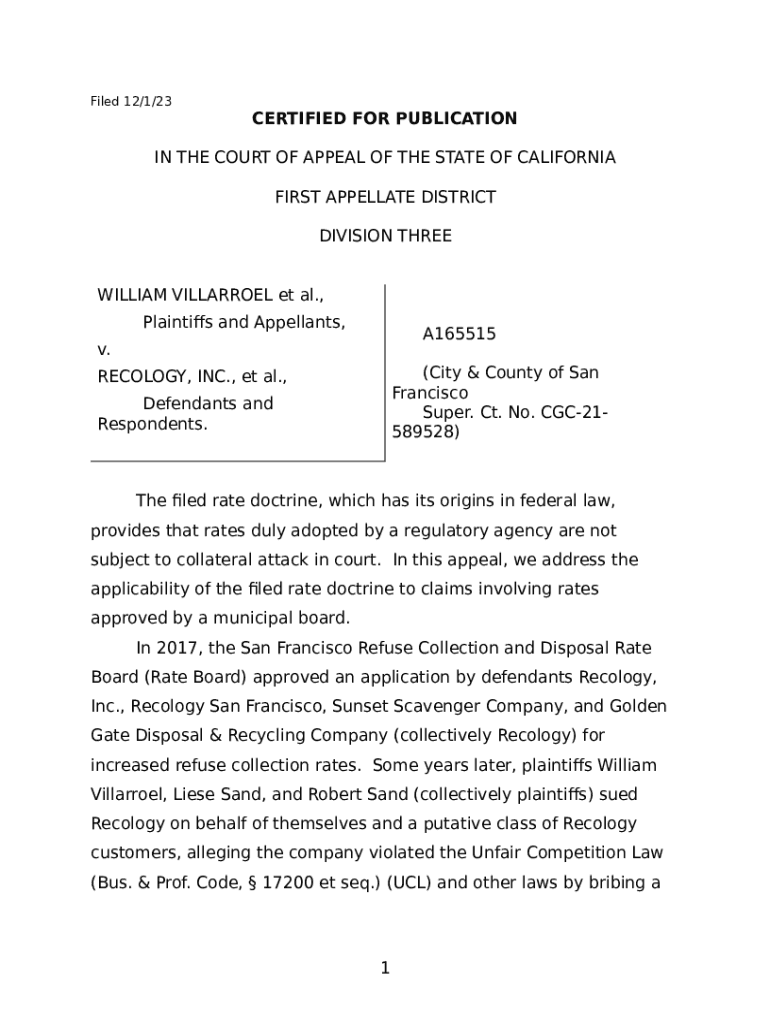 Filed 12/1/23

CERTIFIED FOR PUBLICATION

IN THE COURT OF APPEAL OF THE STATE OF CALIFORNIA

FIRST APPELLATE DISTRICT

DIVISION THREE

WILLIAM VILLARROEL et al.,
Plaintiffs and Appellants,
v.
RECOLOGY, INC., et al.,
Defendants and Respondents.

A165515

(City & County of San Francisco
Super. Ct. No. CGC-21-589528)

The filed rate doctrine, which has its origins in federal law, provides that rates duly adopted by a regulatory agency are not subject to collateral attack in court. In this appeal, we address the applicability of the filed rate doctrine to claims involving rates approved by a municipal board.

In 2017, the San Francisco Refuse Collection and Disposal Rate Board (Rate Board) approved an application by defendants Recology, Inc., Recology San Francisco, Sunset Scavenger Company, and Golden Gate Disposal & Recycling Company (collectively Recology) for increased refuse collection rates. Some years later, plaintiffs William Villarroel, Liese Sand, and Robert Sand (collectively plaintiffs) sued Recology on behalf of themselves and a putative class of Recology customers, alleging the company violated the Unfair Competition Law (Bus. & Prof. Code, § 17200 et seq.) (UCL) and other laws by bribing a

1